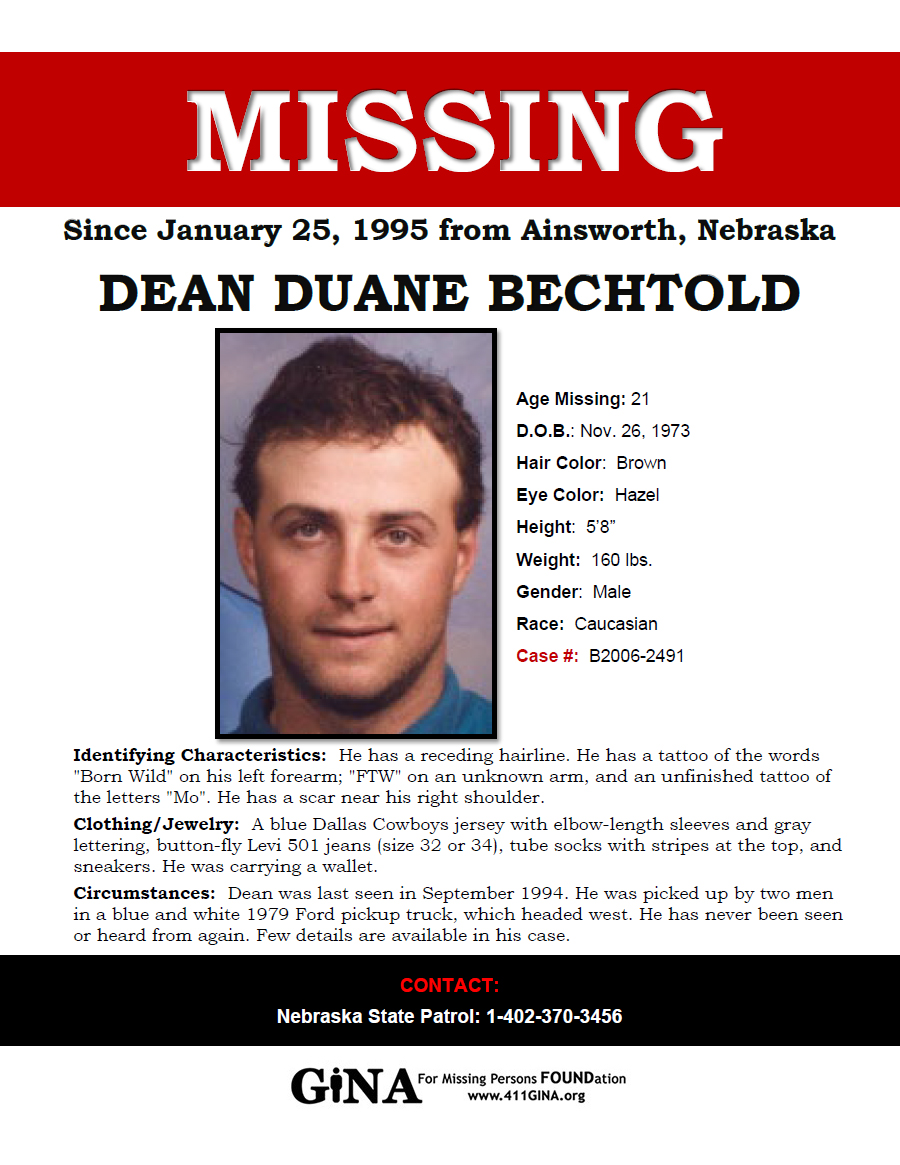 MISSING

Since January 25, 1995 from Ainsworth, Nebraska

DEAN DUANE BECHTOLD

Age Missing: 21
D.O.B.: Nov. 26, 1973
Hair Color: Brown
Eye Color: Hazel
Height: 5'8"
Weight: 160 lbs.
Gender: Male
Race: Caucasian
Case #: B2006-2491

Identifying Characteristics: He has a receding hairline. He has a tattoo of the words "Born Wild" on his left forearm; "FTW" on an unknown arm, and an unfinished tattoo of the letters "Mo". He has a scar near his right shoulder.

Clothing/Jewelry: A blue Dallas Cowboys jersey with elbow-length sleeves and gray lettering, button-fly Levi 501 jeans (size 32 or 34), tube socks with stripes at the top, and sneakers. He was carrying a wallet.

Circumstances: Dean was last seen in September 1994. He was picked up by two men in a blue and white 1979 Ford pickup truck, which headed west. He has never been seen or heard from again. Few details are available in his case.

CONTACT:
Nebraska State Patrol: 1-402-370-3456

GiNA For Missing Persons FOUNDation
www.411GINA.org